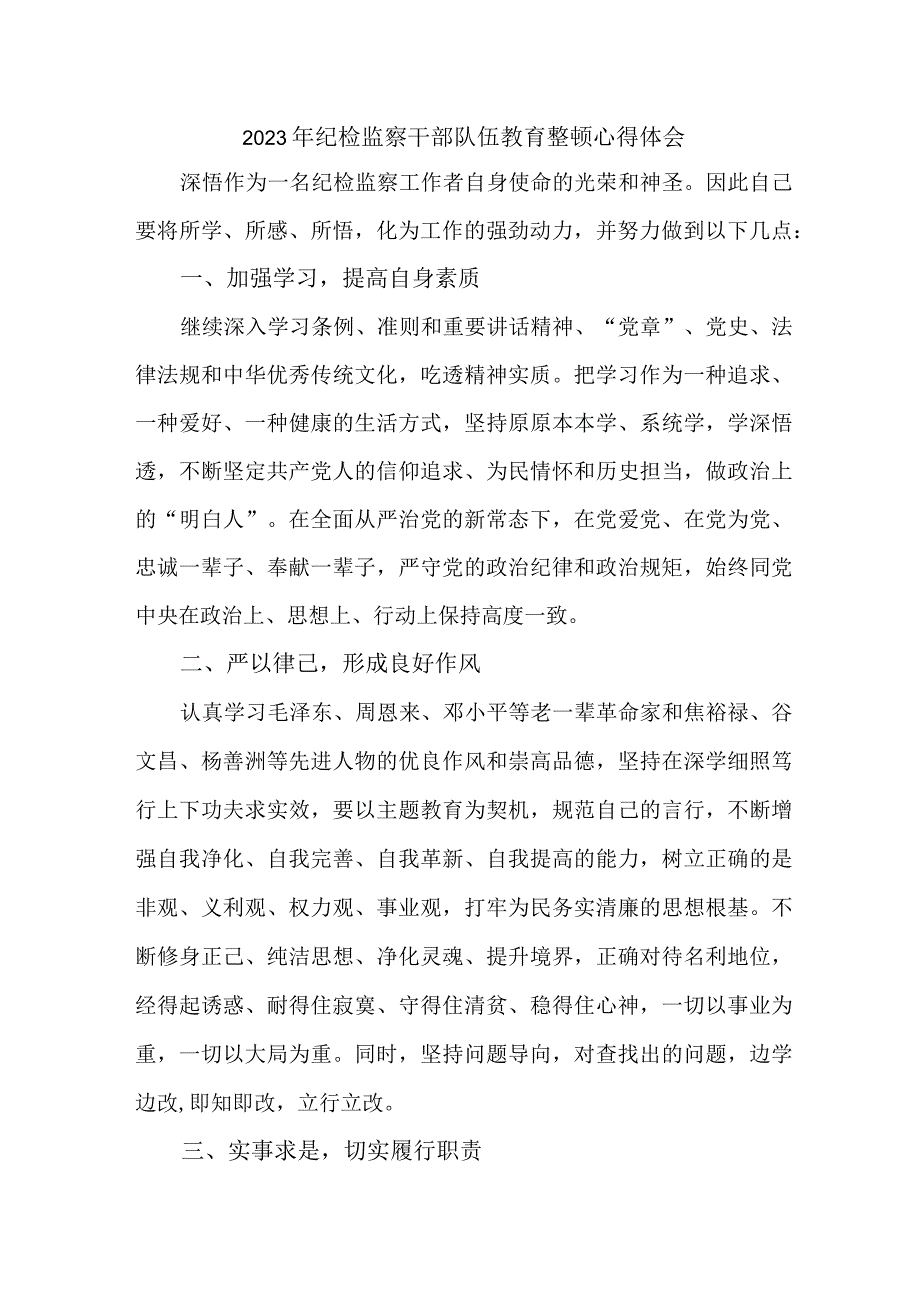 2023年纪检监察干部队伍教育整顿心得体会

深悟作为一名纪检监察工作者自身使命的光荣和神圣。因此自己要将所学、所感、所悟，化为工作的强劲动力，并努力做到以下几点：

一、加强学习，提高自身素质

继续深入学习条例、准则和重要讲话精神、“党章”、党史、法律法规和中华优秀传统文化，吃透精神实质。把学习作为一种追求、一种爱好、一种健康的生活方式，坚持原原本本学、系统学，学深悟透，不断坚定共产党人的信仰追求、为民情怀和历史担当，做政治上的“明白人”。在全面从严治党的新常态下，在党爱党、在党为党、忠诚一辈子、奉献一辈子，严守党的政治纪律和政治规矩，始终同党中央在政治上、思想上、行动上保持高度一致。

二、严以律己，形成良好作风

认真学习毛泽东、周恩来、邓小平等老一辈革命家和焦裕禄、谷文昌、杨善洲等先进人物的优良作风和崇高品德，坚持在深学细照笃行上下功夫求实效，要以主题教育为契机，规范自己的言行，不断增强自我净化、自我完善、自我革新、自我提高的能力，树立正确的是非观、义利观、权力观、事业观，打牢为民务实清廉的思想根基。不断修身正己、纯洁思想、净化灵魂、提升境界，正确对待名利地位，经得起诱惑、耐得住寂寞、守得住清贫、稳得住心神，一切以事业为重，一切以大局为重。同时，坚持问题导向，对查找出的问题，边学边改,即知即改，立行立改。

三、实事求是，切实履行职责